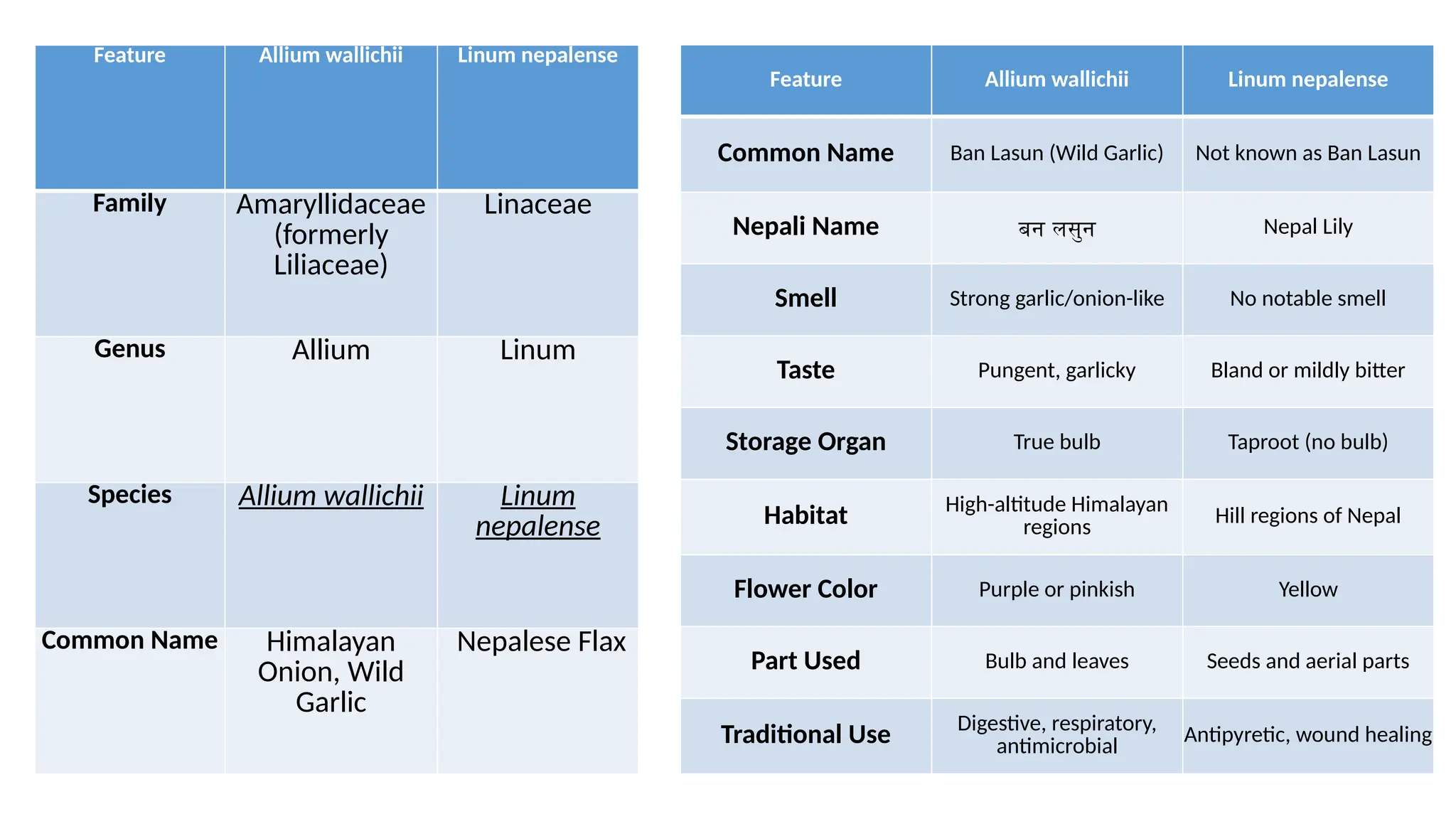 | Feature | Allium wallichii | Linum nepalense |
|---|---|---|
| Family | Amaryllidaceae (formerly Liliaceae) | Linaceae |
| Genus | Allium | Linum |
| Species | Allium wallichii | Linum nepalense |
| Common Name | Himalayan Onion, Wild Garlic | Nepalese Flax |

| Feature | Allium wallichii | Linum nepalense |
|---|---|---|
| Common Name | Ban Lasun (Wild Garlic) | Not known as Ban Lasun |
| Nepali Name | बन लसुन | Nepal Lily |
| Smell | Strong garlic/onion-like | No notable smell |
| Taste | Pungent, garlicky | Bland or mildly bitter |
| Storage Organ | True bulb | Taproot (no bulb) |
| Habitat | High-altitude Himalayan regions | Hill regions of Nepal |
| Flower Color | Purple or pinkish | Yellow |
| Part Used | Bulb and leaves | Seeds and aerial parts |
| Traditional Use | Digestive, respiratory, antimicrobial | Antipyretic, wound healing |